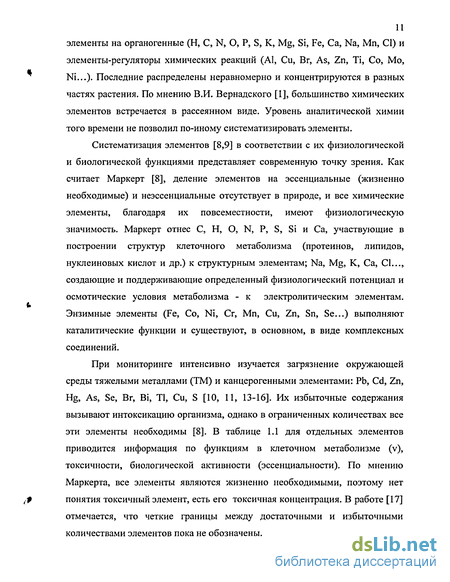 11

элементы на органогенные (H, C, N, O, P, S, K, Mg, Si, Fe, Ca, Na, Mn, Cl) и элементы-регуляторы химических реакций (Al, Cu, Br, As, Zn, Ti, Co, Mo, Ni…). Последние распределены неравномерно и концентрируются в разных частях растения. По мнению В.И. Вернадского [1], большинство химических элементов встречается в рассеянном виде. Уровень аналитической химии того времени не позволил по-иному систематизировать элементы.

Систематизация элементов [8,9] в соответствии с их физиологической и биологической функциями представляет современную точку зрения. Как считает Маркерт [8], деление элементов на эссенциальные (жизненно необходимые) и неэссенциальные отсутствует в природе, и все химические элементы, благодаря их повсеместности, имеют физиологическую значимость. Маркерт отнес C, H, O, N, P, S, Si и Ca, участвующие в построении структур клеточного метаболизма (протеинов, липидов, нуклеиновых кислот и др.) к структурным элементам; Na, Mg, K, Ca, Cl…, создающие и поддерживающие определенный физиологический потенциал и осмотические условия метаболизма - к электролитическим элементам. Энзимные элементы (Fe, Co, Ni, Cr, Mn, Cu, Zn, Sn, Se…) выполняют каталитические функции и существуют, в основном, в виде комплексных соединений.

При мониторинге интенсивно изучается загрязнение окружающей среды тяжелыми металлами (ТМ) и канцерогенными элементами: Pb, Cd, Zn, Hg, As, Se, Br, Bi, Tl, Cu, S [10, 11, 13-16]. Их избыточные содержания вызывают интоксикацию организма, однако в ограниченных количествах все эти элементы необходимы [8]. В таблице 1.1 для отдельных элементов приводится информация по функциям в клеточном метаболизме (v), токсичности, биологической активности (эссенциальности). По мнению Маркерта, все элементы являются жизненно необходимыми, поэтому нет понятия токсичный элемент, есть его токсичная концентрация. В работе [17] отмечается, что четкие границы между достаточными и избыточными количествами элементов пока не обозначены.

dsLib.net
библиотека диссертаций